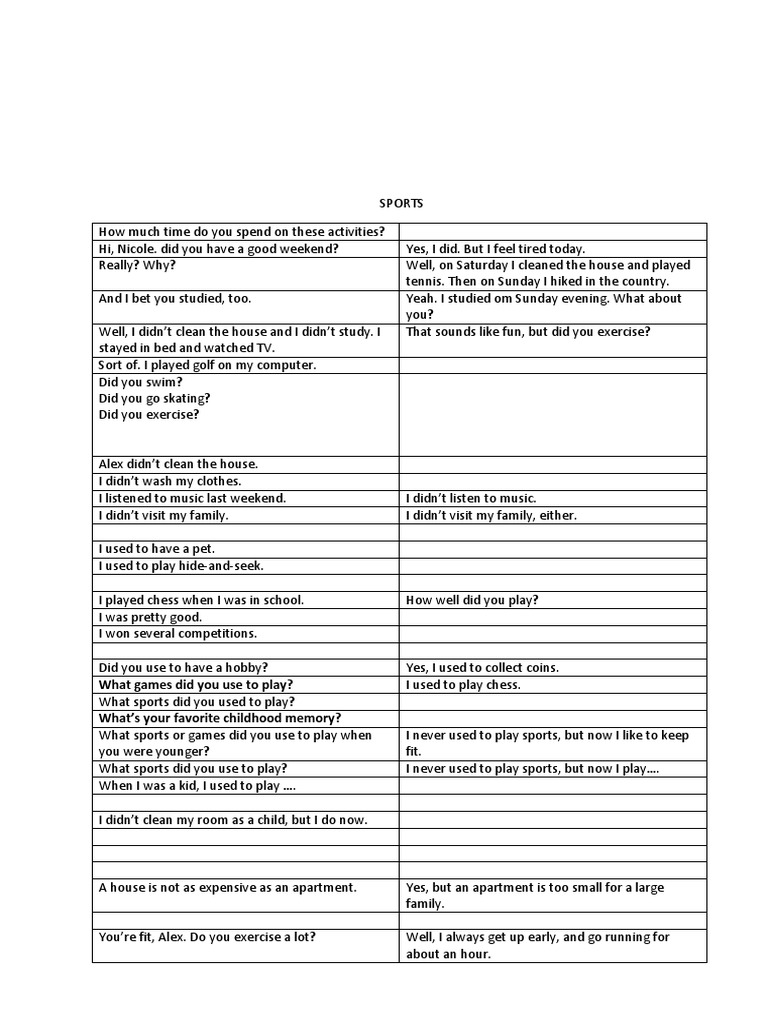 SPORTS

| How much time do you spend on these activities? | |
|---|---|
| Hi, Nicole. did you have a good weekend? | Yes, I did. But I feel tired today. |
| Really? Why? | Well, on Saturday I cleaned the house and played tennis. Then on Sunday I hiked in the country. |
| And I bet you studied, too. | Yeah. I studied om Sunday evening. What about you? |
| Well, I didn't clean the house and I didn't study. I stayed in bed and watched TV. | That sounds like fun, but did you exercise? |
| Sort of. I played golf on my computer. | |
| Did you swim? Did you go skating? Did you exercise? | |
| Alex didn't clean the house. | |
| I didn't wash my clothes. | |
| I listened to music last weekend. | I didn't listen to music. |
| I didn't visit my family. | I didn't visit my family, either. |
| | |
| I used to have a pet. | |
| I used to play hide-and-seek. | |
| | |
| I played chess when I was in school. | How well did you play? |
| I was pretty good. | |
| I won several competitions. | |
| | |
| Did you use to have a hobby? | Yes, I used to collect coins. |
| What games did you use to play? | I used to play chess. |
| What sports did you used to play? | |
| What's your favorite childhood memory? | |
| What sports or games did you use to play when you were younger? | I never used to play sports, but now I like to keep fit. |
| What sports did you use to play? | I never used to play sports, but now I play.... |
| When I was a kid, I used to play .... | |
| | |
| I didn't clean my room as a child, but I do now. | |
| | |
| | |
| | |
| A house is not as expensive as an apartment. | Yes, but an apartment is too small for a large family. |
| | |
| You're fit, Alex. Do you exercise a lot? | Well, I always get up early, and go running for about an hour. |